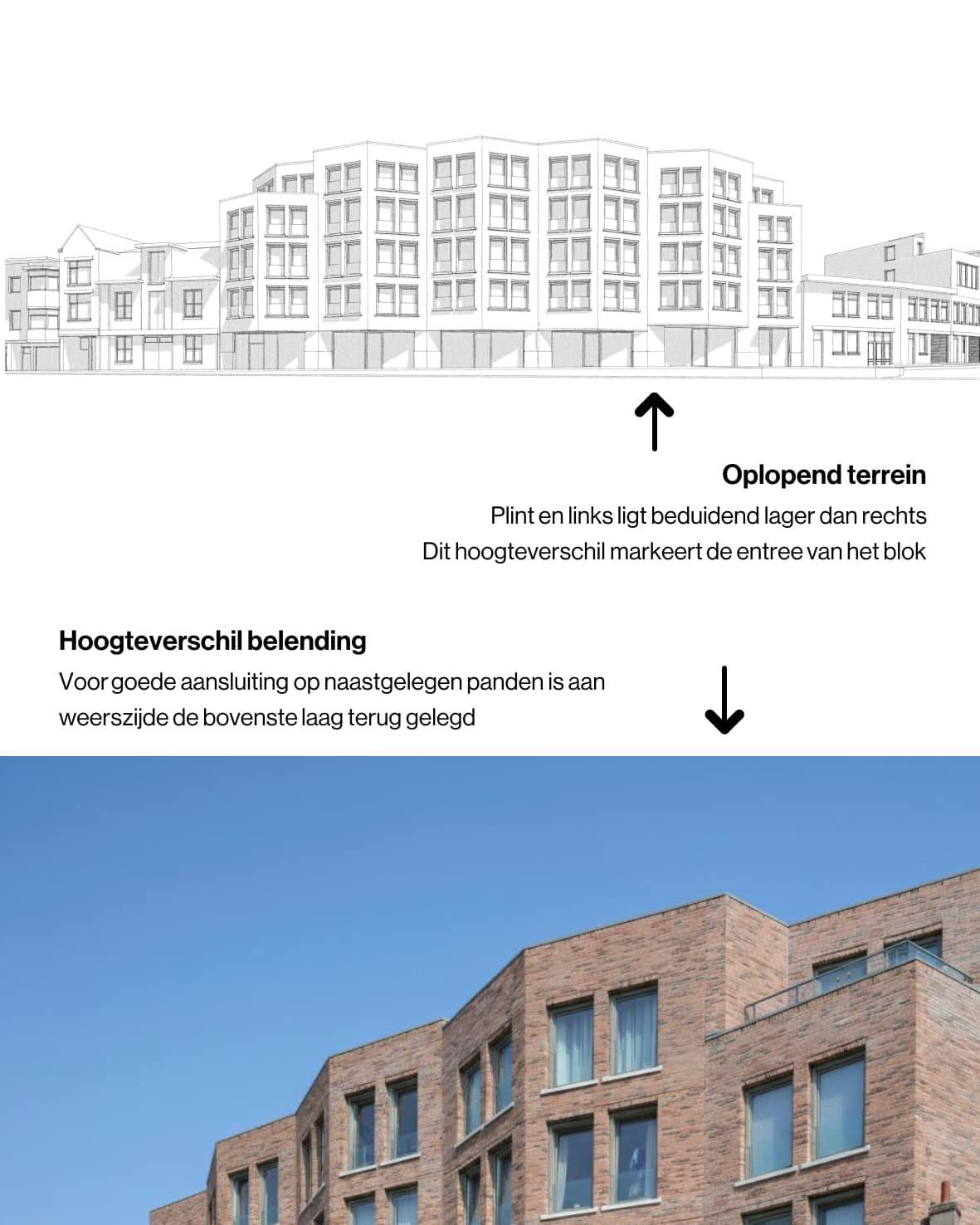 ↑

Oplopend terrein

Plint en links ligt beduidend lager dan rechts
Dit hoogteverschil markeert de entree van het blok

Hoogteverschil belending

Voor goede aansluiting op naastgelegen panden is aan weerszijde de bovenste laag terug gelegd

↓